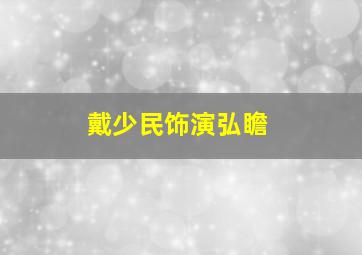 戴少民饰演弘瞻